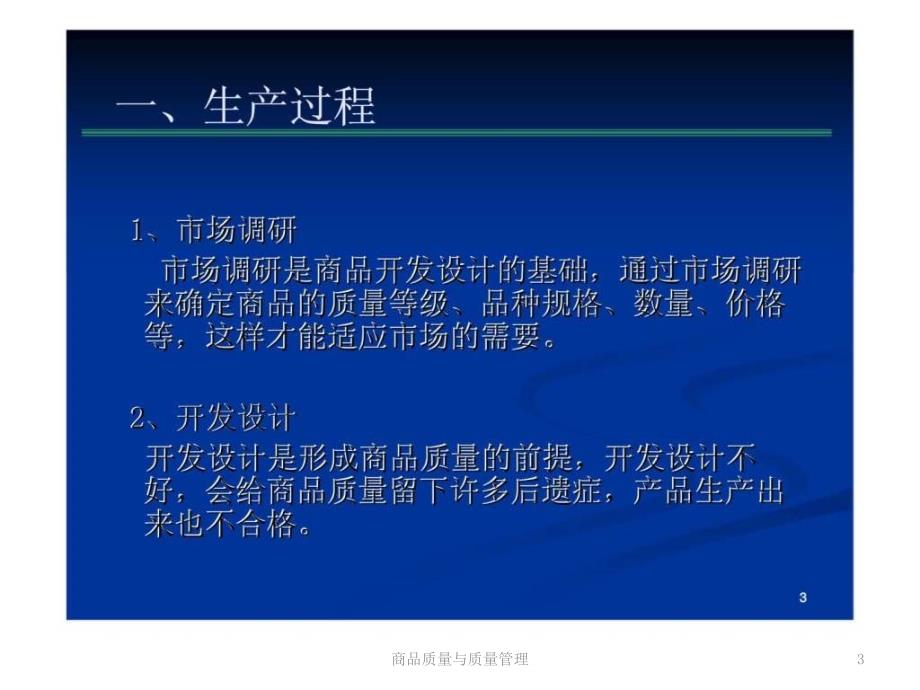 一、生产过程

1、市场调研

市场调研是商品开发设计的基础，通过市场调研来确定商品的质量等级、品种规格、数量、价格等，这样才能适应市场的需要。

2、开发设计

开发设计是形成商品质量的前提，开发设计不好，会给商品质量留下许多后遗症，产品生产出来也不合格。

3

商品质量与质量管理

3